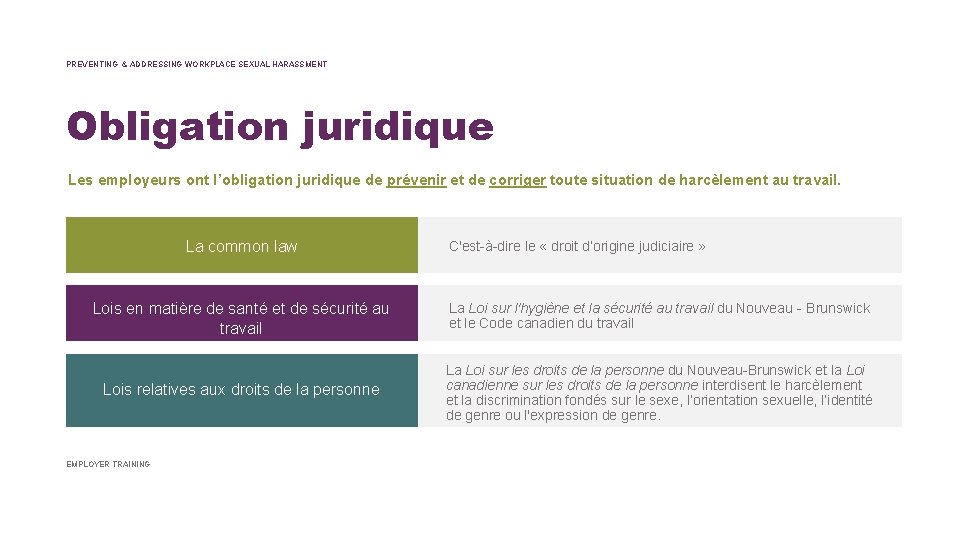 PREVENTING & ADDRESSING WORKPLACE SEXUAL HARASSMENT

Obligation juridique

Les employeurs ont l'obligation juridique de prévenir et de corriger toute situation de harcèlement au travail.

| La common law | C'est-à-dire le « droit d'origine judiciaire » |
|---|---|
| Lois en matière de santé et de sécurité au travail | La Loi sur l'hygiène et la sécurité au travail du Nouveau - Brunswick et le Code canadien du travail |
| Lois relatives aux droits de la personne | La Loi sur les droits de la personne du Nouveau-Brunswick et la Loi canadienne sur les droits de la personne interdisent le harcèlement et la discrimination fondés sur le sexe, l'orientation sexuelle, l'identité de genre ou l'expression de genre. |

EMPLOYER TRAINING